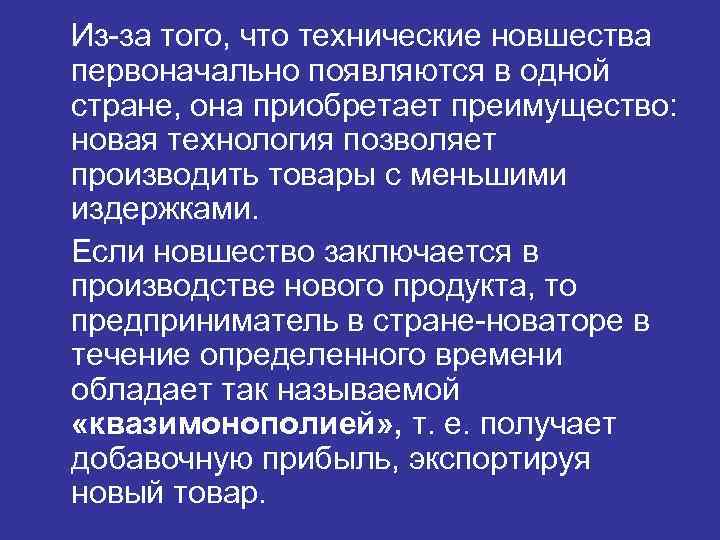 Из-за того, что технические новшества первоначально появляются в одной стране, она приобретает преимущество: новая технология позволяет производить товары с меньшими издержками.

Если новшество заключается в производстве нового продукта, то предприниматель в стране-новаторе в течение определенного времени обладает так называемой «квазимонополией», т. е. получает добавочную прибыль, экспортируя новый товар.